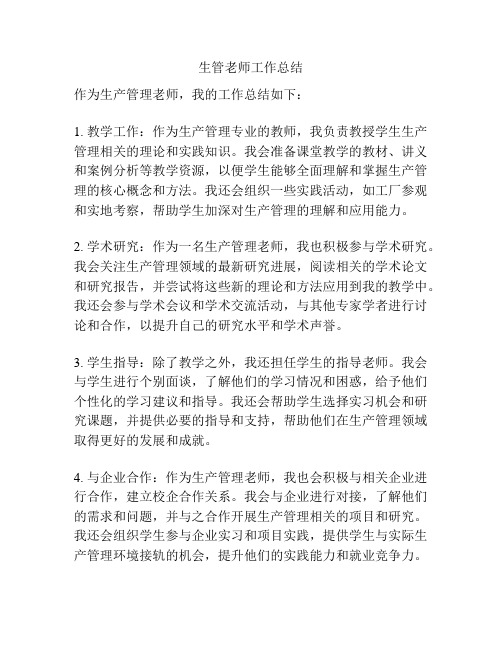 生管老师工作总结

作为生产管理老师，我的工作总结如下：

1. 教学工作：作为生产管理专业的教师，我负责教授学生生产管理相关的理论和实践知识。我会准备课堂教学的教材、讲义和案例分析等教学资源，以便学生能够全面理解和掌握生产管理的核心概念和方法。我还会组织一些实践活动，如工厂参观和实地考察，帮助学生加深对生产管理的理解和应用能力。

2. 学术研究：作为一名生产管理老师，我也积极参与学术研究。我会关注生产管理领域的最新研究进展，阅读相关的学术论文和研究报告，并尝试将这些新的理论和方法应用到我的教学中。我还会参与学术会议和学术交流活动，与其他专家学者进行讨论和合作，以提升自己的研究水平和学术声誉。

3. 学生指导：除了教学之外，我还担任学生的指导老师。我会与学生进行个别面谈，了解他们的学习情况和困惑，给予他们个性化的学习建议和指导。我还会帮助学生选择实习机会和研究课题，并提供必要的指导和支持，帮助他们在生产管理领域取得更好的发展和成就。

4. 与企业合作：作为生产管理老师，我也会积极与相关企业进行合作，建立校企合作关系。我会与企业进行对接，了解他们的需求和问题，并与之合作开展生产管理相关的项目和研究。我还会组织学生参与企业实习和项目实践，提供学生与实际生产管理环境接轨的机会，提升他们的实践能力和就业竞争力。